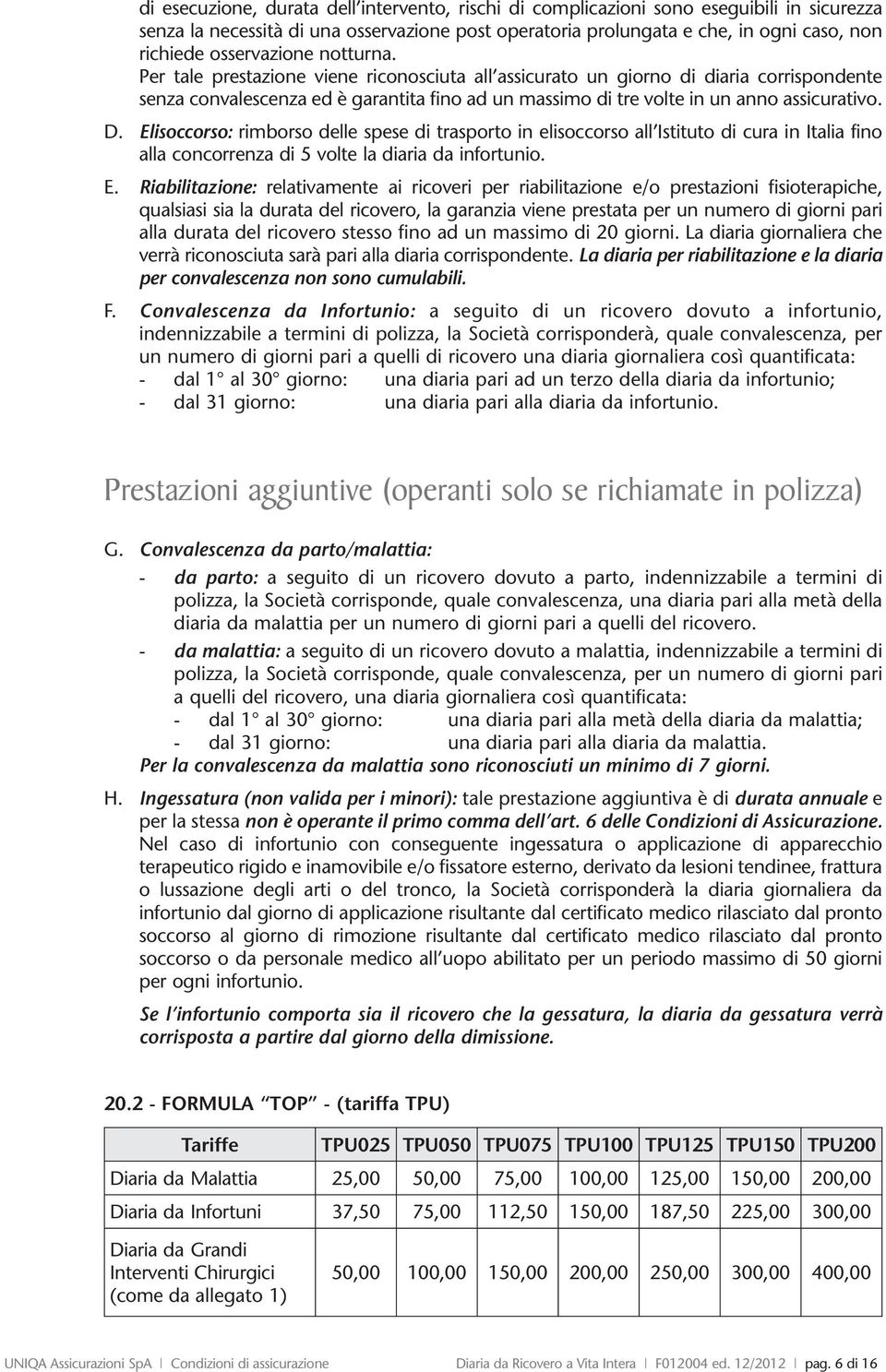 di esecuzione, durata dell'intervento, rischi di complicazioni sono eseguibili in sicurezza senza la necessità di una osservazione post operatoria prolungata e che, in ogni caso, non richiede osservazione notturna.
Per tale prestazione viene riconosciuta all'assicurato un giorno di diaria corrispondente senza convalescenza ed è garantita fino ad un massimo di tre volte in un anno assicurativo.

D. Elisoccorso: rimborso delle spese di trasporto in elisoccorso all'Istituto di cura in Italia fino alla concorrenza di 5 volte la diaria da infortunio.

E. Riabilitazione: relativamente ai ricoveri per riabilitazione e/o prestazioni fisioterapiche, qualsiasi sia la durata del ricovero, la garanzia viene prestata per un numero di giorni pari alla durata del ricovero stesso fino ad un massimo di 20 giorni. La diaria giornaliera che verrà riconosciuta sarà pari alla diaria corrispondente. La diaria per riabilitazione e la diaria per convalescenza non sono cumulabili.

F. Convalescenza da Infortunio: a seguito di un ricovero dovuto a infortunio, indennizzabile a termini di polizza, la Società corrisponderà, quale convalescenza, per un numero di giorni pari a quelli di ricovero una diaria giornaliera così quantificata:
- dal 1° al 30° giorno: una diaria pari ad un terzo della diaria da infortunio;
- dal 31 giorno: una diaria pari alla diaria da infortunio.

Prestazioni aggiuntive (operanti solo se richiamate in polizza)

G. Convalescenza da parto/malattia:
- da parto: a seguito di un ricovero dovuto a parto, indennizzabile a termini di polizza, la Società corrisponde, quale convalescenza, una diaria pari alla metà della diaria da malattia per un numero di giorni pari a quelli del ricovero.
- da malattia: a seguito di un ricovero dovuto a malattia, indennizzabile a termini di polizza, la Società corrisponde, quale convalescenza, per un numero di giorni pari a quelli del ricovero, una diaria giornaliera così quantificata:
- dal 1° al 30° giorno: una diaria pari alla metà della diaria da malattia;
- dal 31 giorno: una diaria pari alla diaria da malattia.
Per la convalescenza da malattia sono riconosciuti un minimo di 7 giorni.

H. Ingessatura (non valida per i minori): tale prestazione aggiuntiva è di durata annuale e per la stessa non è operante il primo comma dell'art. 6 delle Condizioni di Assicurazione.
Nel caso di infortunio con conseguente ingessatura o applicazione di apparecchio terapeutico rigido e inamovibile e/o fissatore esterno, derivato da lesioni tendinee, frattura o lussazione degli arti o del tronco, la Società corrisponderà la diaria giornaliera da infortunio dal giorno di applicazione risultante dal certificato medico rilasciato dal pronto soccorso al giorno di rimozione risultante dal certificato medico rilasciato dal pronto soccorso o da personale medico all'uopo abilitato per un periodo massimo di 50 giorni per ogni infortunio.

Se l'infortunio comporta sia il ricovero che la gessatura, la diaria da gessatura verrà corrisposta a partire dal giorno della dimissione.

20.2 - FORMULA "TOP" - (tariffa TPU)

| Tariffe | TPU025 | TPU050 | TPU075 | TPU100 | TPU125 | TPU150 | TPU200 |
|---|---|---|---|---|---|---|---|
| Diaria da Malattia | 25,00 | 50,00 | 75,00 | 100,00 | 125,00 | 150,00 | 200,00 |
| Diaria da Infortuni | 37,50 | 75,00 | 112,50 | 150,00 | 187,50 | 225,00 | 300,00 |
| Diaria da Grandi Interventi Chirurgici (come da allegato 1) | 50,00 | 100,00 | 150,00 | 200,00 | 250,00 | 300,00 | 400,00 |

UNIQA Assicurazioni SpA | Condizioni di assicurazione Diaria da Ricovero a Vita Intera | F012004 ed. 12/2012 | pag. 6 di 16